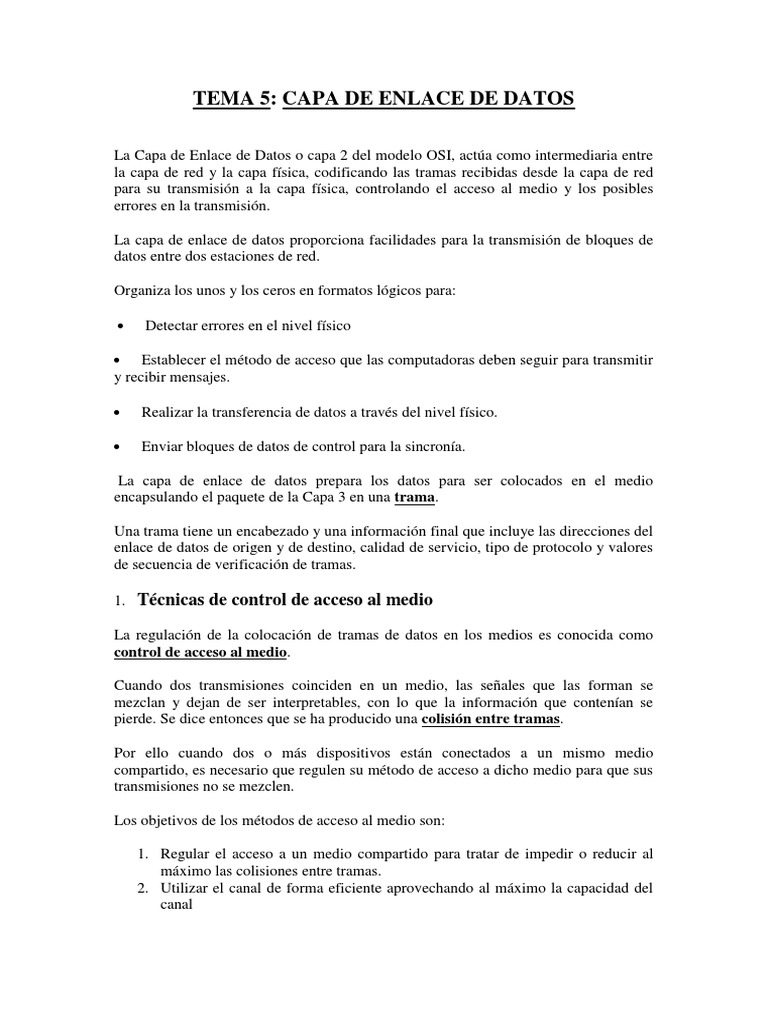 TEMA 5: CAPA DE ENLACE DE DATOS

La Capa de Enlace de Datos o capa 2 del modelo OSI, actúa como intermediaria entre la capa de red y la capa física, codificando las tramas recibidas desde la capa de red para su transmisión a la capa física, controlando el acceso al medio y los posibles errores en la transmisión.

La capa de enlace de datos proporciona facilidades para la transmisión de bloques de datos entre dos estaciones de red.

Organiza los unos y los ceros en formatos lógicos para:

• Detectar errores en el nivel físico

• Establecer el método de acceso que las computadoras deben seguir para transmitir y recibir mensajes.

• Realizar la transferencia de datos a través del nivel físico.

• Enviar bloques de datos de control para la sincronía.

La capa de enlace de datos prepara los datos para ser colocados en el medio encapsulando el paquete de la Capa 3 en una trama.

Una trama tiene un encabezado y una información final que incluye las direcciones del enlace de datos de origen y de destino, calidad de servicio, tipo de protocolo y valores de secuencia de verificación de tramas.

1. Técnicas de control de acceso al medio

La regulación de la colocación de tramas de datos en los medios es conocida como control de acceso al medio.

Cuando dos transmisiones coinciden en un medio, las señales que las forman se mezclan y dejan de ser interpretables, con lo que la información que contenían se pierde. Se dice entonces que se ha producido una colisión entre tramas.

Por ello cuando dos o más dispositivos están conectados a un mismo medio compartido, es necesario que regulen su método de acceso a dicho medio para que sus transmisiones no se mezclen.

Los objetivos de los métodos de acceso al medio son:

1. Regular el acceso a un medio compartido para tratar de impedir o reducir al máximo las colisiones entre tramas.
2. Utilizar el canal de forma eficiente aprovechando al máximo la capacidad del canal